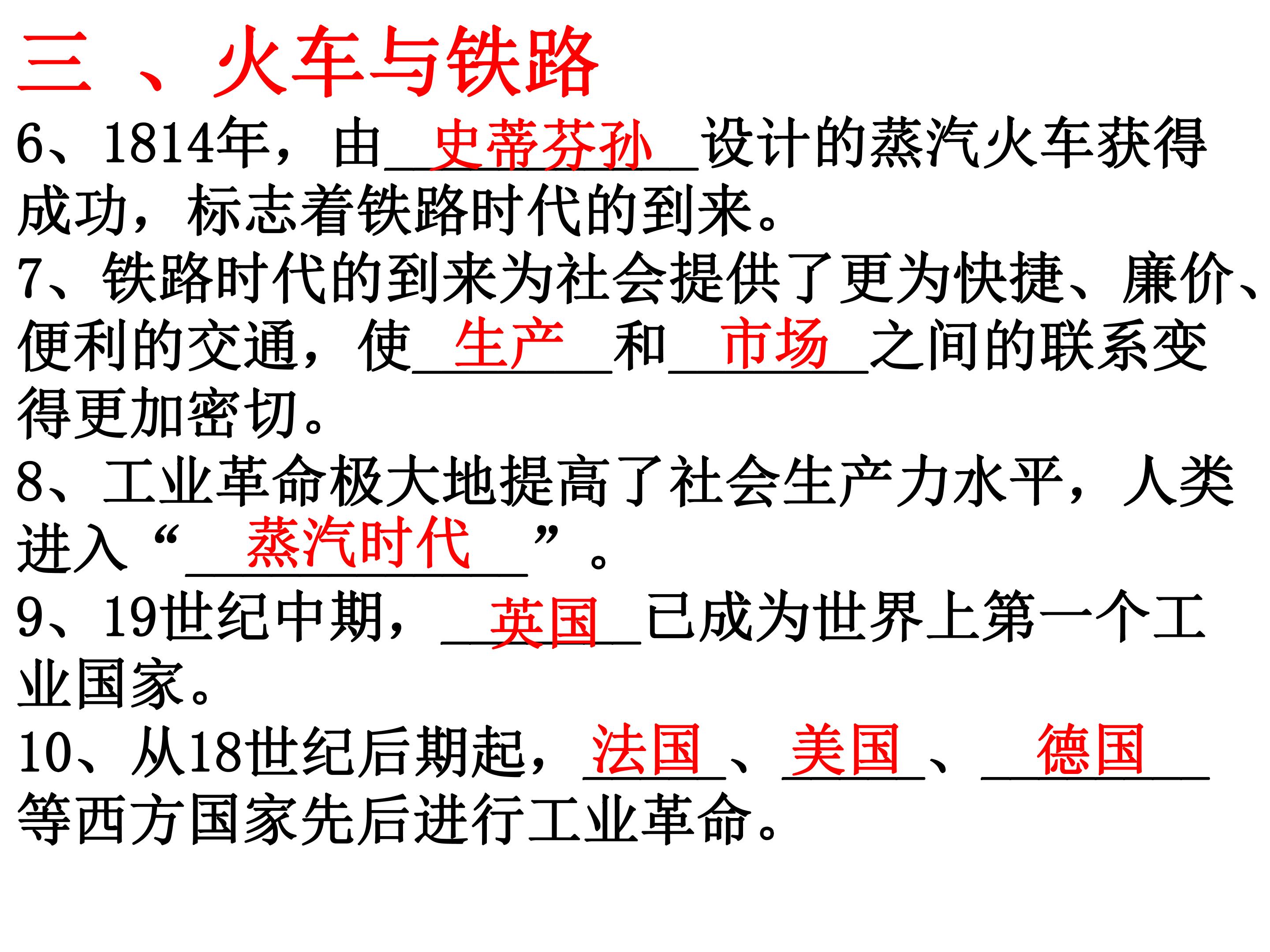 三 、火车与铁路

6、1814年，由史蒂芬孙设计的蒸汽火车获得成功，标志着铁路时代的到来。

7、铁路时代的到来为社会提供了更为快捷、廉价、便利的交通，使生产和市场之间的联系变得更加密切。

8、工业革命极大地提高了社会生产力水平，人类进入“蒸汽时代”。

9、19世纪中期，英国已成为世界上第一个工业国家。

10、从18世纪后期起，法国、美国、德国等西方国家先后进行工业革命。